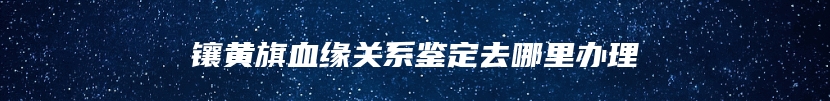 镶黄旗血缘关系鉴定去哪里办理